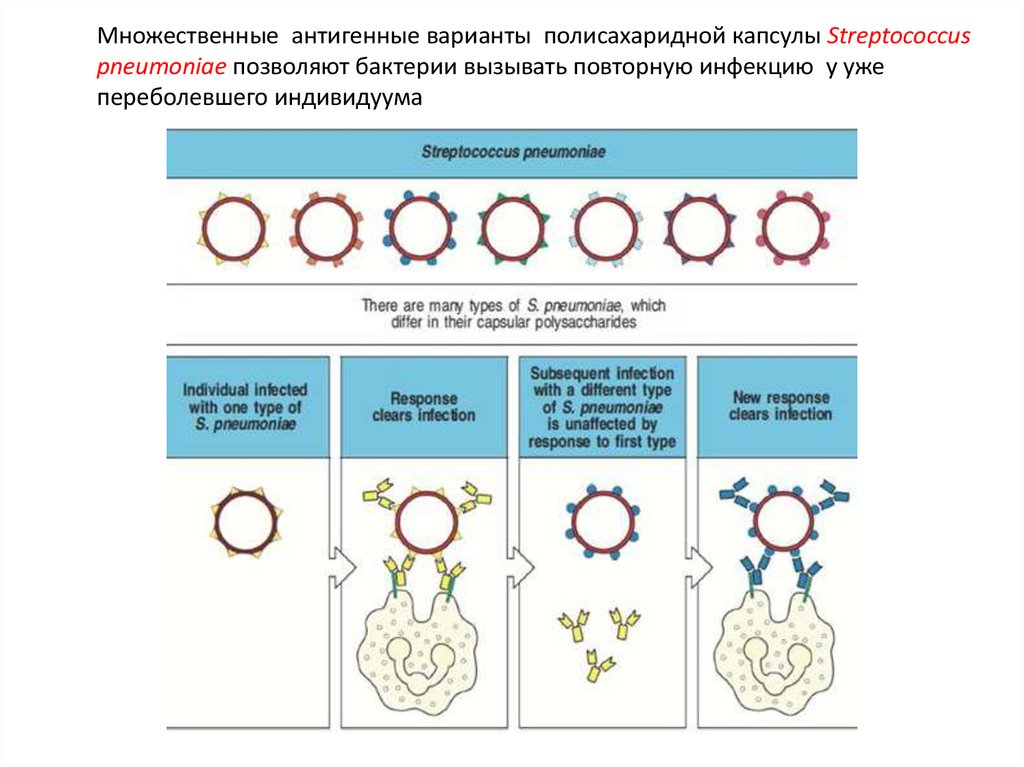 Множественные антигенные варианты полисахаридной капсулы Streptococcus pneumoniae позволяют бактерии вызывать повторную инфекцию у уже переболевшего индивидуума

Streptococcus pneumoniae

There are many types of S. pneumoniae, which differ in their capsular polysaccharides

Individual infected with one type of S. pneumoniae

Response clears infection

Subsequent infection with a different type of S. pneumoniae is unaffected by response to first type

New response clears infection